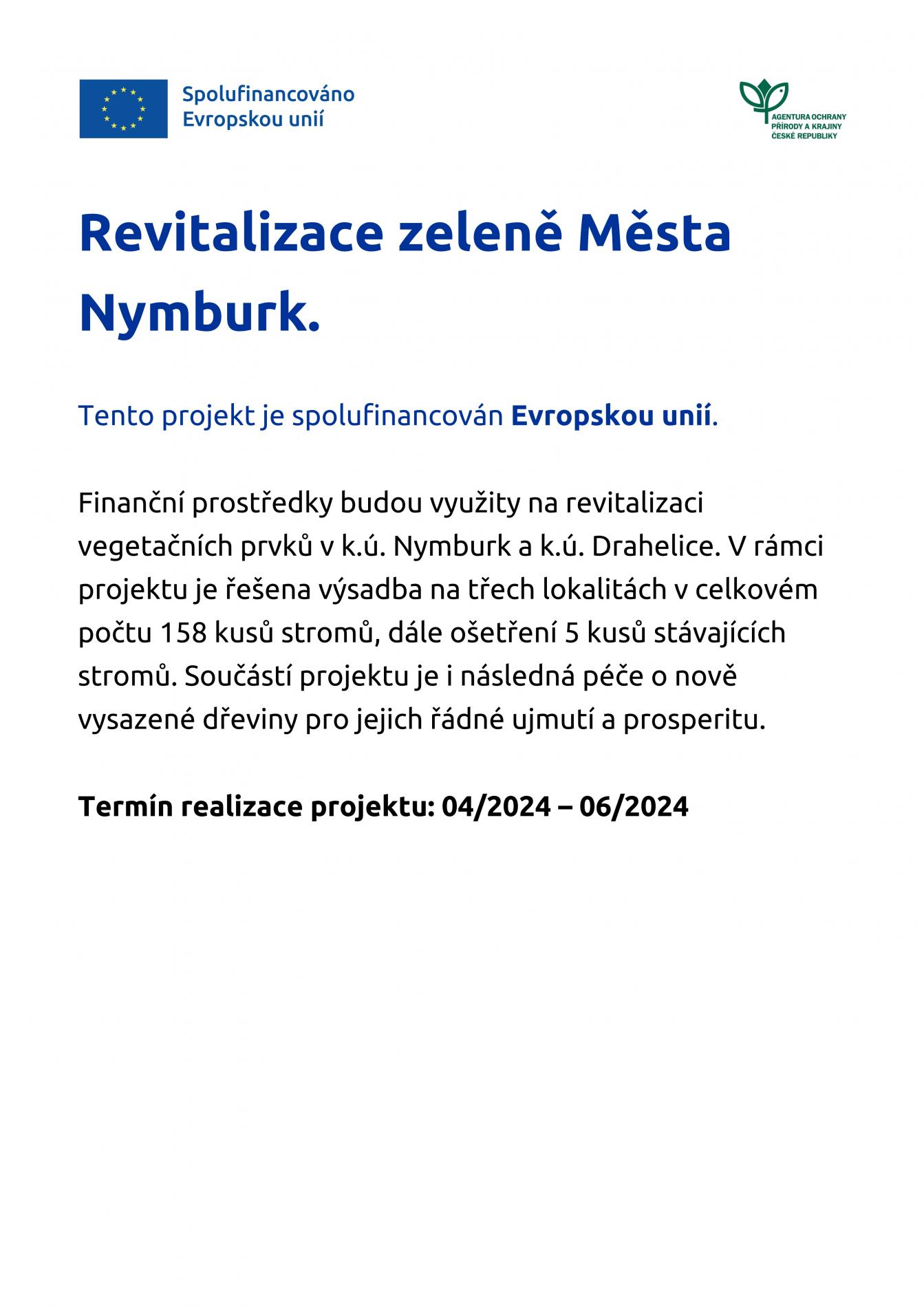 Spolufinancováno Evropskou unií

AGENTURA OCHRANY PŘÍRODY A KRAJINY ČESKÉ REPUBLIKY

Revitalizace zeleně Města Nymburk.

Tento projekt je spolufinancován Evropskou unií.

Finanční prostředky budou využity na revitalizaci vegetačních prvků v k.ú. Nymburk a k.ú. Drahelice. V rámci projektu je řešena výsadba na třech lokalitách v celkovém počtu 158 kusů stromů, dále ošetření 5 kusů stávajících stromů. Součástí projektu je i následná péče o nově vysazené dřeviny pro jejich řádné ujmutí a prosperitu.

Termín realizace projektu: 04/2024 – 06/2024